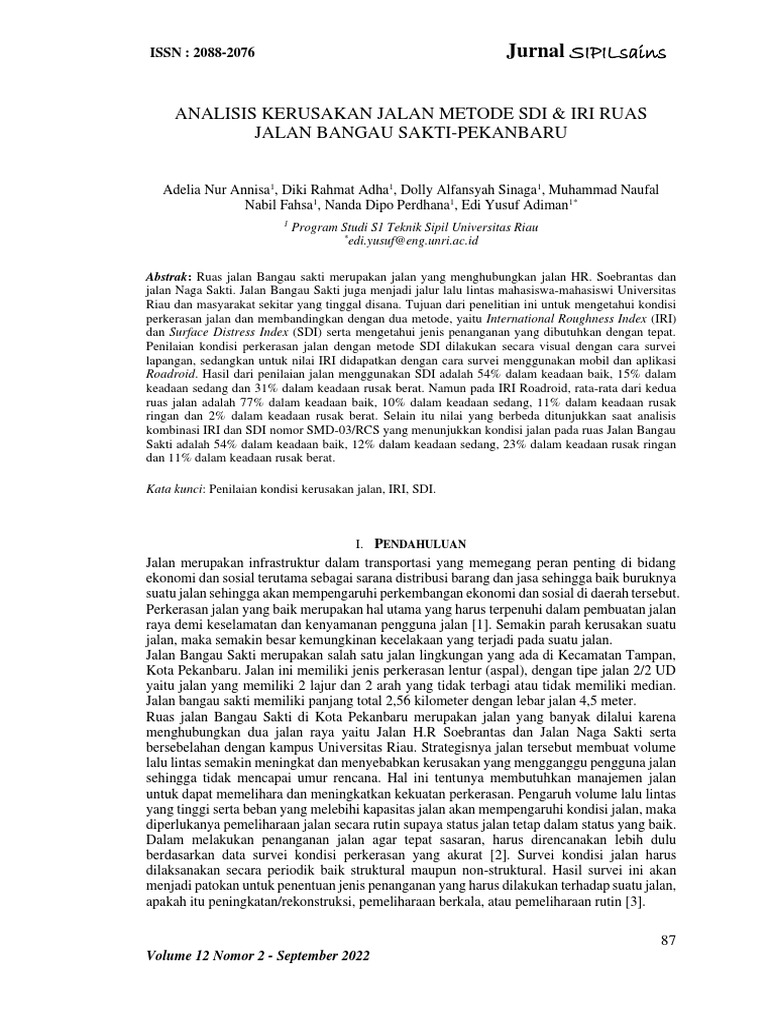 ISSN : 2088-2076

Jurnal SIPILsains

ANALISIS KERUSAKAN JALAN METODE SDI & IRI RUAS JALAN BANGAU SAKTI-PEKANBARU

Adelia Nur Annisa$^1$, Diki Rahmat Adha$^1$, Dolly Alfansyah Sinaga$^1$, Muhammad Naufal Nabil Fahsa$^1$, Nanda Dipo Perdhana$^1$, Edi Yusuf Adiman$^{1*}$

$^1$ Program Studi S1 Teknik Sipil Universitas Riau
$^*$edi.yusuf@eng.unri.ac.id

Abstrak: Ruas jalan Bangau sakti merupakan jalan yang menghubungkan jalan HR. Soebrantas dan jalan Naga Sakti. Jalan Bangau Sakti juga menjadi jalur lalu lintas mahasiswa-mahasiswi Universitas Riau dan masyarakat sekitar yang tinggal disana. Tujuan dari penelitian ini untuk mengetahui kondisi perkerasan jalan dan membandingkan dengan dua metode, yaitu International Roughness Index (IRI) dan Surface Distress Index (SDI) serta mengetahui jenis penanganan yang dibutuhkan dengan tepat. Penilaian kondisi perkerasan jalan dengan metode SDI dilakukan secara visual dengan cara survei lapangan, sedangkan untuk nilai IRI didapatkan dengan cara survei menggunakan mobil dan aplikasi Roadroid. Hasil dari penilaian jalan menggunakan SDI adalah 54% dalam keadaan baik, 15% dalam keadaan sedang dan 31% dalam keadaan rusak berat. Namun pada IRI Roadroid, rata-rata dari kedua ruas jalan adalah 77% dalam keadaan baik, 10% dalam keadaan sedang, 11% dalam keadaan rusak ringan dan 2% dalam keadaan rusak berat. Selain itu nilai yang berbeda ditunjukkan saat analisis kombinasi IRI dan SDI nomor SMD-03/RCS yang menunjukkan kondisi jalan pada ruas Jalan Bangau Sakti adalah 54% dalam keadaan baik, 12% dalam keadaan sedang, 23% dalam keadaan rusak ringan dan 11% dalam keadaan rusak berat.

Kata kunci: Penilaian kondisi kerusakan jalan, IRI, SDI.

I. PENDAHULUAN

Jalan merupakan infrastruktur dalam transportasi yang memegang peran penting di bidang ekonomi dan sosial terutama sebagai sarana distribusi barang dan jasa sehingga baik buruknya suatu jalan sehingga akan mempengaruhi perkembangan ekonomi dan sosial di daerah tersebut. Perkerasan jalan yang baik merupakan hal utama yang harus terpenuhi dalam pembuatan jalan raya demi keselamatan dan kenyamanan pengguna jalan [1]. Semakin parah kerusakan suatu jalan, maka semakin besar kemungkinan kecelakaan yang terjadi pada suatu jalan.
Jalan Bangau Sakti merupakan salah satu jalan lingkungan yang ada di Kecamatan Tampan, Kota Pekanbaru. Jalan ini memiliki jenis perkerasan lentur (aspal), dengan tipe jalan 2/2 UD yaitu jalan yang memiliki 2 lajur dan 2 arah yang tidak terbagi atau tidak memiliki median. Jalan bangau sakti memiliki panjang total 2,56 kilometer dengan lebar jalan 4,5 meter.
Ruas jalan Bangau Sakti di Kota Pekanbaru merupakan jalan yang banyak dilalui karena menghubungkan dua jalan raya yaitu Jalan H.R Soebrantas dan Jalan Naga Sakti serta bersebelahan dengan kampus Universitas Riau. Strategisnya jalan tersebut membuat volume lalu lintas semakin meningkat dan menyebabkan kerusakan yang mengganggu pengguna jalan sehingga tidak mencapai umur rencana. Hal ini tentunya membutuhkan manajemen jalan untuk dapat memelihara dan meningkatkan kekuatan perkerasan. Pengaruh volume lalu lintas yang tinggi serta beban yang melebihi kapasitas jalan akan mempengaruhi kondisi jalan, maka diperlukanya pemeliharaan jalan secara rutin supaya status jalan tetap dalam status yang baik. Dalam melakukan penanganan jalan agar tepat sasaran, harus direncanakan lebih dulu berdasarkan data survei kondisi perkerasan yang akurat [2]. Survei kondisi jalan harus dilaksanakan secara periodik baik struktural maupun non-struktural. Hasil survei ini akan menjadi patokan untuk penentuan jenis penanganan yang harus dilakukan terhadap suatu jalan, apakah itu peningkatan/rekonstruksi, pemeliharaan berkala, atau pemeliharaan rutin [3].

87

Volume 12 Nomor 2 - September 2022